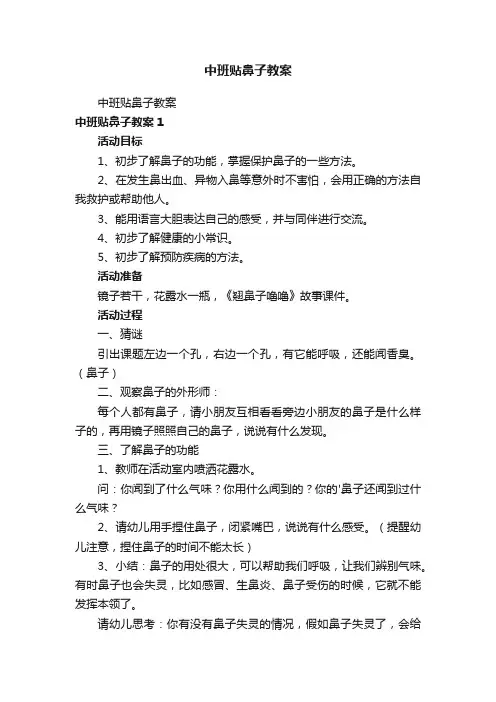 中班贴鼻子教案

中班贴鼻子教案

中班贴鼻子教案 1

活动目标

1、初步了解鼻子的功能，掌握保护鼻子的一些方法。

2、在发生鼻出血、异物入鼻等意外时不害怕，会用正确的方法自我救护或帮助他人。

3、能用语言大胆表达自己的感受，并与同伴进行交流。

4、初步了解健康的小常识。

5、初步了解预防疾病的方法。

活动准备

镜子若干，花露水一瓶，《翘鼻子噜噜》故事课件。

活动过程

一、猜谜

引出课题左边一个孔，右边一个孔，有它能呼吸，还能闻香臭。（鼻子）

二、观察鼻子的外形师：

每个人都有鼻子，请小朋友互相看看旁边小朋友的鼻子是什么样子的，再用镜子照照自己的鼻子，说说有什么发现。

三、了解鼻子的功能

1、教师在活动室内喷洒花露水。

问：你闻到了什么气味？你用什么闻到的？你的'鼻子还闻到过什么气味？

2、请幼儿用手捏住鼻子，闭紧嘴巴，说说有什么感受。（提醒幼儿注意，捏住鼻子的时间不能太长）

3、小结：鼻子的用处很大，可以帮助我们呼吸，让我们辨别气味。有时鼻子也会失灵，比如感冒、生鼻炎、鼻子受伤的时候，它就不能发挥本领了。

请幼儿思考：你有没有鼻子失灵的情况，假如鼻子失灵了，会给